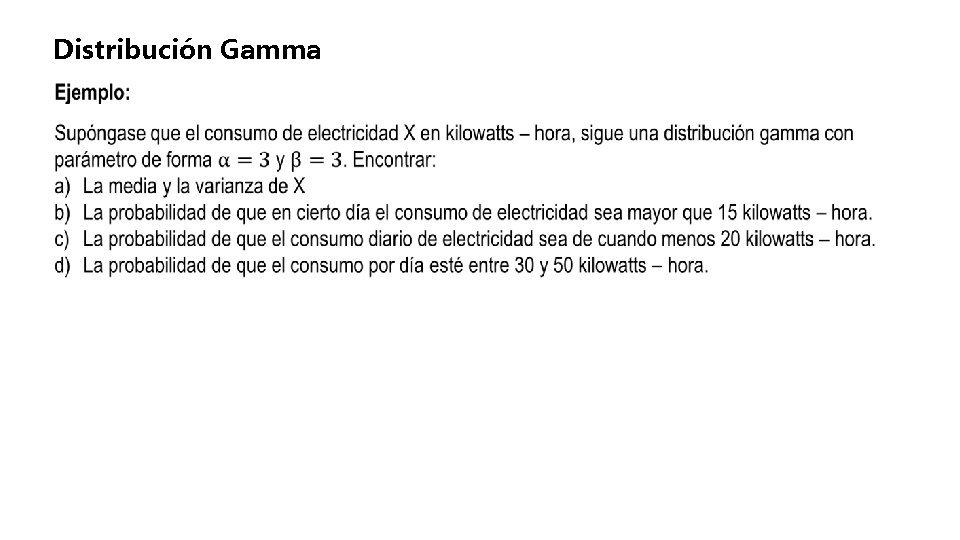 Distribución Gamma

Ejemplo:

Supóngase que el consumo de electricidad X en kilowatts – hora, sigue una distribución gamma con parámetro de forma $\alpha = 3$ y $\beta = 3$. Encontrar:
a) La media y la varianza de X
b) La probabilidad de que en cierto día el consumo de electricidad sea mayor que 15 kilowatts – hora.
c) La probabilidad de que el consumo diario de electricidad sea de cuando menos 20 kilowatts – hora.
d) La probabilidad de que el consumo por día esté entre 30 y 50 kilowatts – hora.